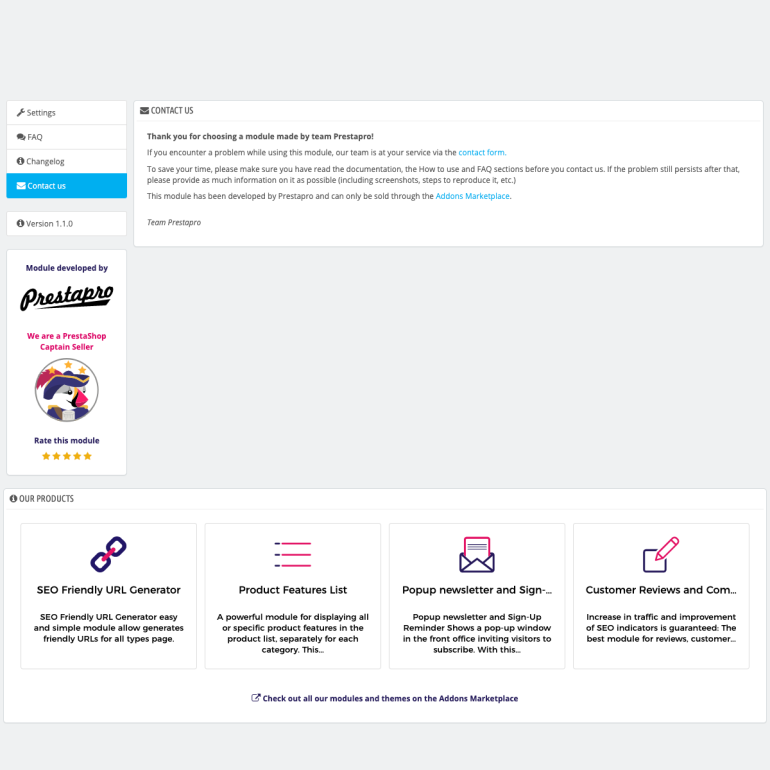 Settings

FAQ

Changelog

Contact us

Version 1.1.0

Module developed by

Prestapro

We are a PrestaShop Captain Seller

Rate this module

CONTACT US

Thank you for choosing a module made by team Prestapro!

If you encounter a problem while using this module, our team is at your service via the contact form.

To save your time, please make sure you have read the documentation, the How to use and FAQ sections before you contact us. If the problem still persists after that, please provide as much information on it as possible (including screenshots, steps to reproduce it, etc.)

This module has been developed by Prestapro and can only be sold through the Addons Marketplace.

Team Prestapro

OUR PRODUCTS

SEO Friendly URL Generator

SEO Friendly URL Generator easy and simple module allow generates friendly URLs for all types page.

Product Features List

A powerful module for displaying all or specific product features in the product list, separately for each category. This...

Popup newsletter and Sign-...

Popup newsletter and Sign-Up Reminder Shows a pop-up window in the front office inviting visitors to subscribe. With this...

Customer Reviews and Com...

Increase in traffic and improvement of SEO indicators is guaranteed: The best module for reviews, customer...

Check out all our modules and themes on the Addons Marketplace